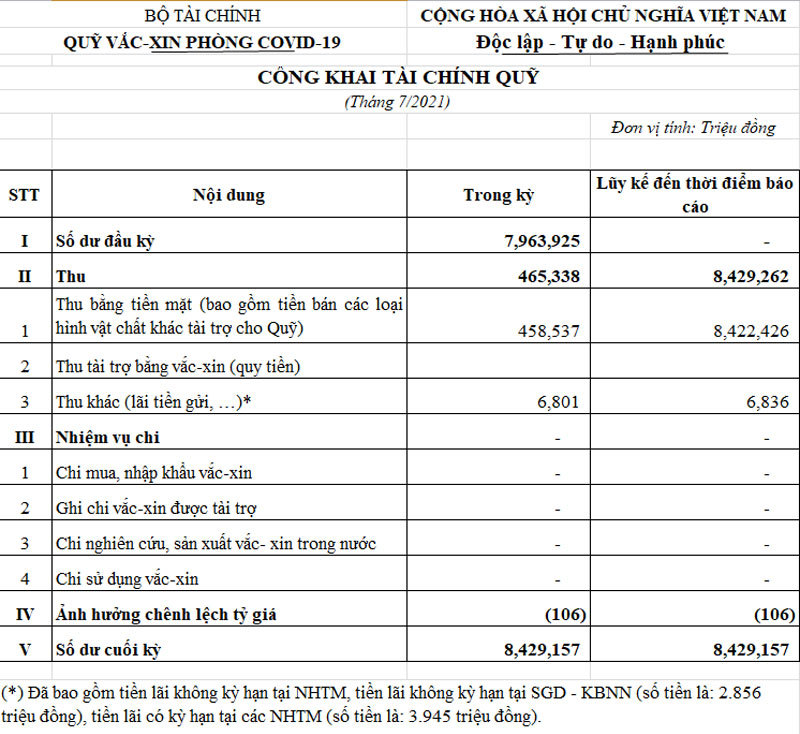 BỘ TÀI CHÍNH
QUỸ VẮC-XIN PHÒNG COVID-19

CỘNG HÒA XÃ HỘI CHỦ NGHĨA VIỆT NAM
Độc lập - Tự do - Hạnh phúc

CÔNG KHAI TÀI CHÍNH QUỸ
(Tháng 7/2021)

Đơn vị tính: Triệu đồng

| STT | Nội dung | Trong kỳ | Lũy kế đến thời điểm báo cáo |
|---|---|---|---|
| I | Số dư đầu kỳ | 7,963,925 | - |
| II | Thu | 465,338 | 8,429,262 |
| 1 | Thu bằng tiền mặt (bao gồm tiền bán các loại hình vật chất khác tài trợ cho Quỹ) | 458,537 | 8,422,426 |
| 2 | Thu tài trợ bằng vắc-xin (quy tiền) | | |
| 3 | Thu khác (lãi tiền gửi, ...)* | 6,801 | 6,836 |
| III | Nhiệm vụ chi | - | - |
| 1 | Chi mua, nhập khẩu vắc-xin | - | - |
| 2 | Ghi chi vắc-xin được tài trợ | - | - |
| 3 | Chi nghiên cứu, sản xuất vắc- xin trong nước | - | - |
| 4 | Chi sử dụng vắc-xin | - | - |
| IV | Ảnh hưởng chênh lệch tỷ giá | (106) | (106) |
| V | Số dư cuối kỳ | 8,429,157 | 8,429,157 |

(*) Đã bao gồm tiền lãi không kỳ hạn tại NHTM, tiền lãi không kỳ hạn tại SGD - KBNN (số tiền là: 2.856 triệu đồng), tiền lãi có kỳ hạn tại các NHTM (số tiền là: 3.945 triệu đồng).